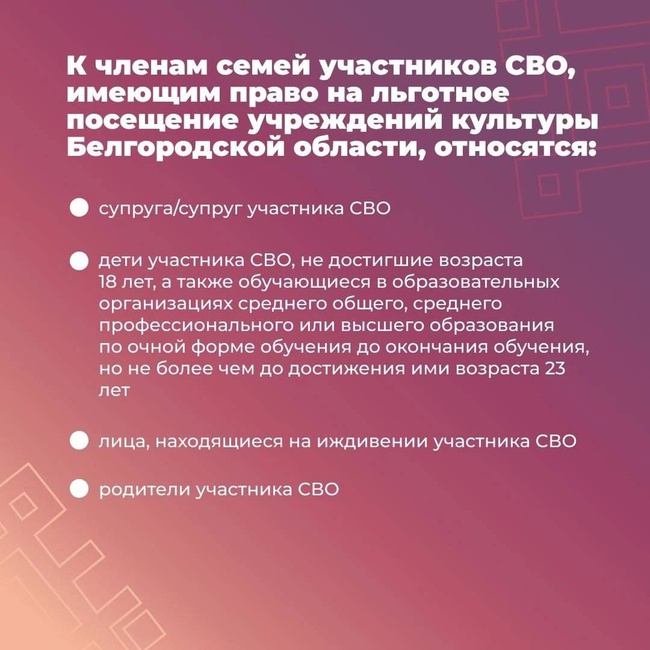 К членам семей участников СВО, имеющим право на льготное посещение учреждений культуры Белгородской области, относятся:

супруга/супруг участника СВО

дети участника СВО, не достигшие возраста 18 лет, а также обучающиеся в образовательных организациях среднего общего, среднего профессионального или высшего образования по очной форме обучения до окончания обучения, но не более чем до достижения ими возраста 23 лет

лица, находящиеся на иждивении участника СВО

родители участника СВО